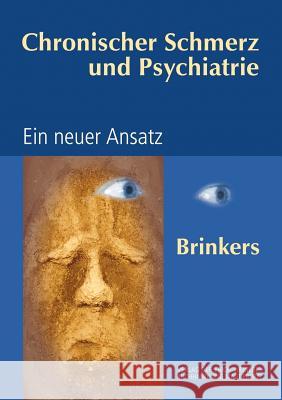 Chronischer Schmerz und Psychiatrie

Ein neuer Ansatz

Brinkers

Kraina Książek